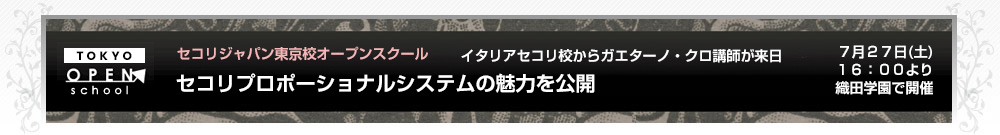 TOKYO
OPEN
school

セコリジャパン東京校オープンスクール　イタリアセコリ校からガエターノ・クロ講師が来日

セコリプロポーショナルシステムの魅力を公開

7月27日(土)
16：00より
織田学園で開催